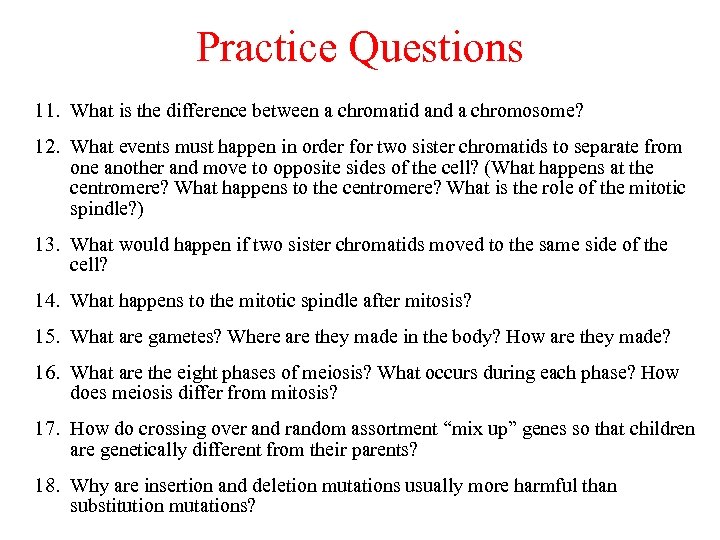 Practice Questions

11. What is the difference between a chromatid and a chromosome?

12. What events must happen in order for two sister chromatids to separate from one another and move to opposite sides of the cell? (What happens at the centromere? What happens to the centromere? What is the role of the mitotic spindle?)

13. What would happen if two sister chromatids moved to the same side of the cell?

14. What happens to the mitotic spindle after mitosis?

15. What are gametes? Where are they made in the body? How are they made?

16. What are the eight phases of meiosis? What occurs during each phase? How does meiosis differ from mitosis?

17. How do crossing over and random assortment “mix up” genes so that children are genetically different from their parents?

18. Why are insertion and deletion mutations usually more harmful than substitution mutations?